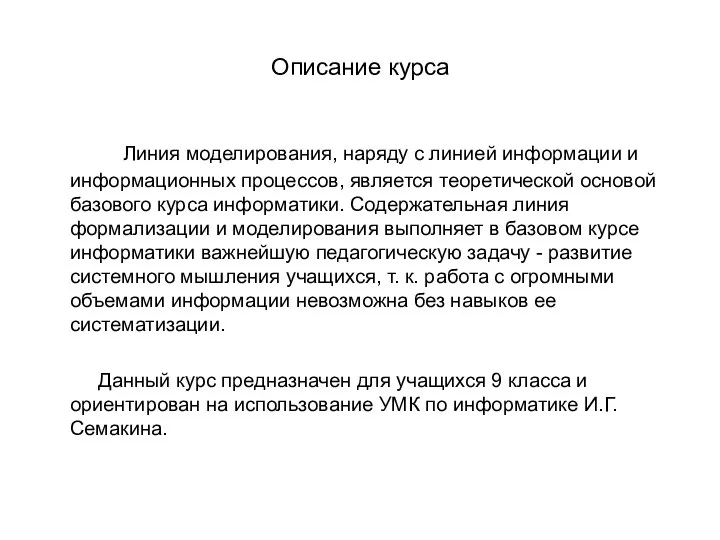 Описание курса

Линия моделирования, наряду с линией информации и информационных процессов, является теоретической основой базового курса информатики. Содержательная линия формализации и моделирования выполняет в базовом курсе информатики важнейшую педагогическую задачу - развитие системного мышления учащихся, т. к. работа с огромными объемами информации невозможна без навыков ее систематизации.

Данный курс предназначен для учащихся 9 класса и ориентирован на использование УМК по информатике И.Г. Семакина.